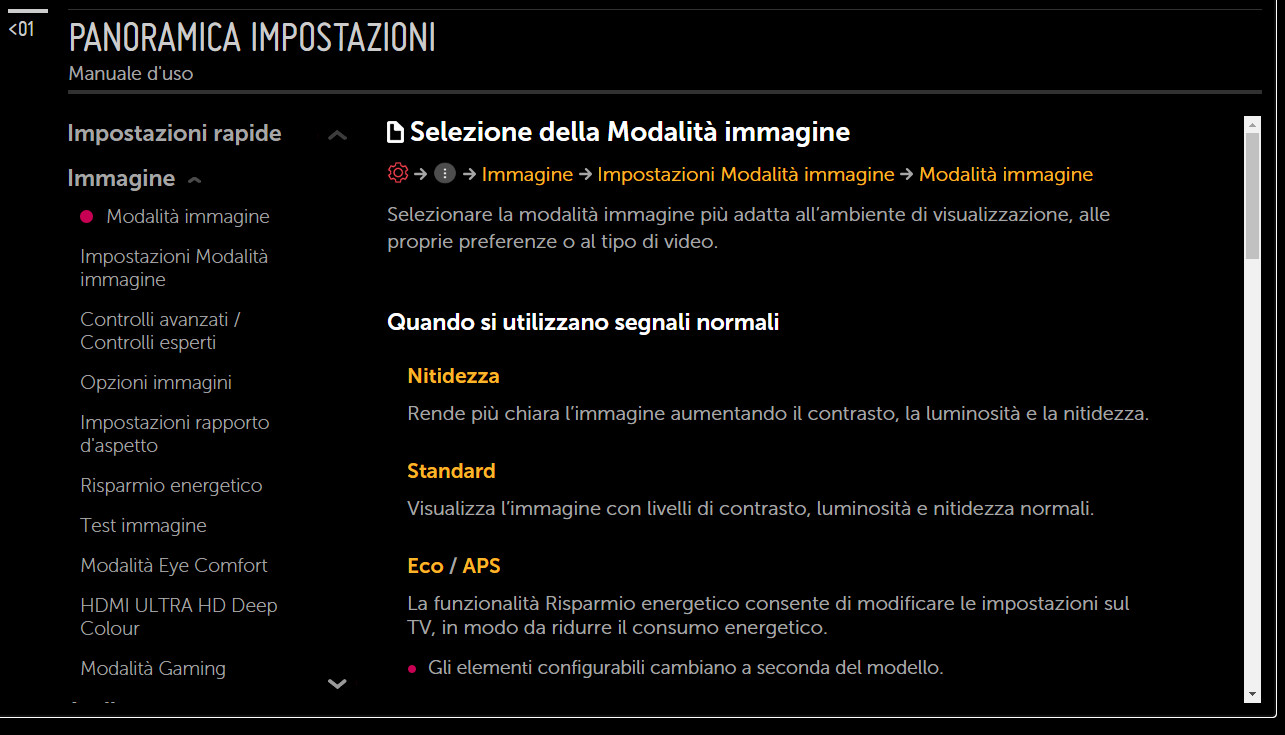 <01

PANORAMICA IMPOSTAZIONI

Manuale d'uso

Impostazioni rapide

Immagine

Modalità immagine

Impostazioni Modalità immagine

Controlli avanzati / Controlli esperti

Opzioni immagini

Impostazioni rapporto d'aspetto

Risparmio energetico

Test immagine

Modalità Eye Comfort

HDMI ULTRA HD Deep Colour

Modalità Gaming

Selezione della Modalità immagine

→ → Immagine → Impostazioni Modalità immagine → Modalità immagine

Selezionare la modalità immagine più adatta all'ambiente di visualizzazione, alle proprie preferenze o al tipo di video.

Quando si utilizzano segnali normali

Nitidezza

Rende più chiara l'immagine aumentando il contrasto, la luminosità e la nitidezza.

Standard

Visualizza l'immagine con livelli di contrasto, luminosità e nitidezza normali.

Eco / APS

La funzionalità Risparmio energetico consente di modificare le impostazioni sul TV, in modo da ridurre il consumo energetico.

Gli elementi configurabili cambiano a seconda del modello.